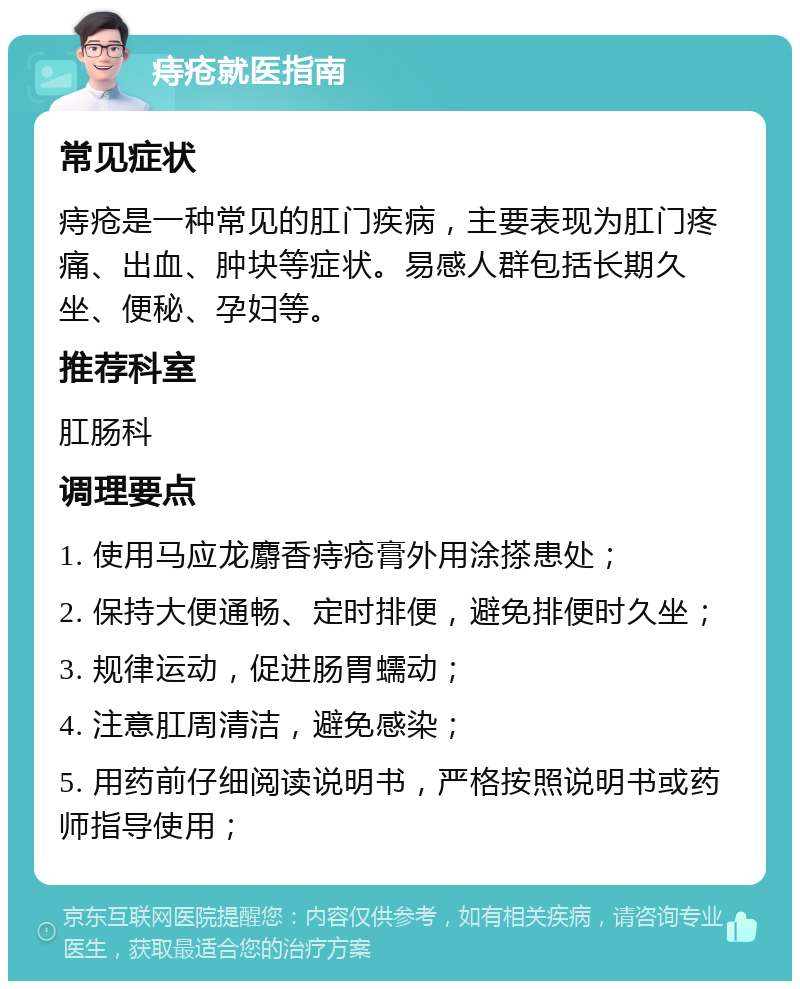 痔疮就医指南

常见症状

痔疮是一种常见的肛门疾病，主要表现为肛门疼痛、出血、肿块等症状。易感人群包括长期久坐、便秘、孕妇等。

推荐科室

肛肠科

调理要点

1. 使用马应龙麝香痔疮膏外用涂搽患处；

2. 保持大便通畅、定时排便，避免排便时久坐；

3. 规律运动，促进肠胃蠕动；

4. 注意肛周清洁，避免感染；

5. 用药前仔细阅读说明书，严格按照说明书或药师指导使用；

京东互联网医院提醒您：内容仅供参考，如有相关疾病，请咨询专业医生，获取最适合您的治疗方案